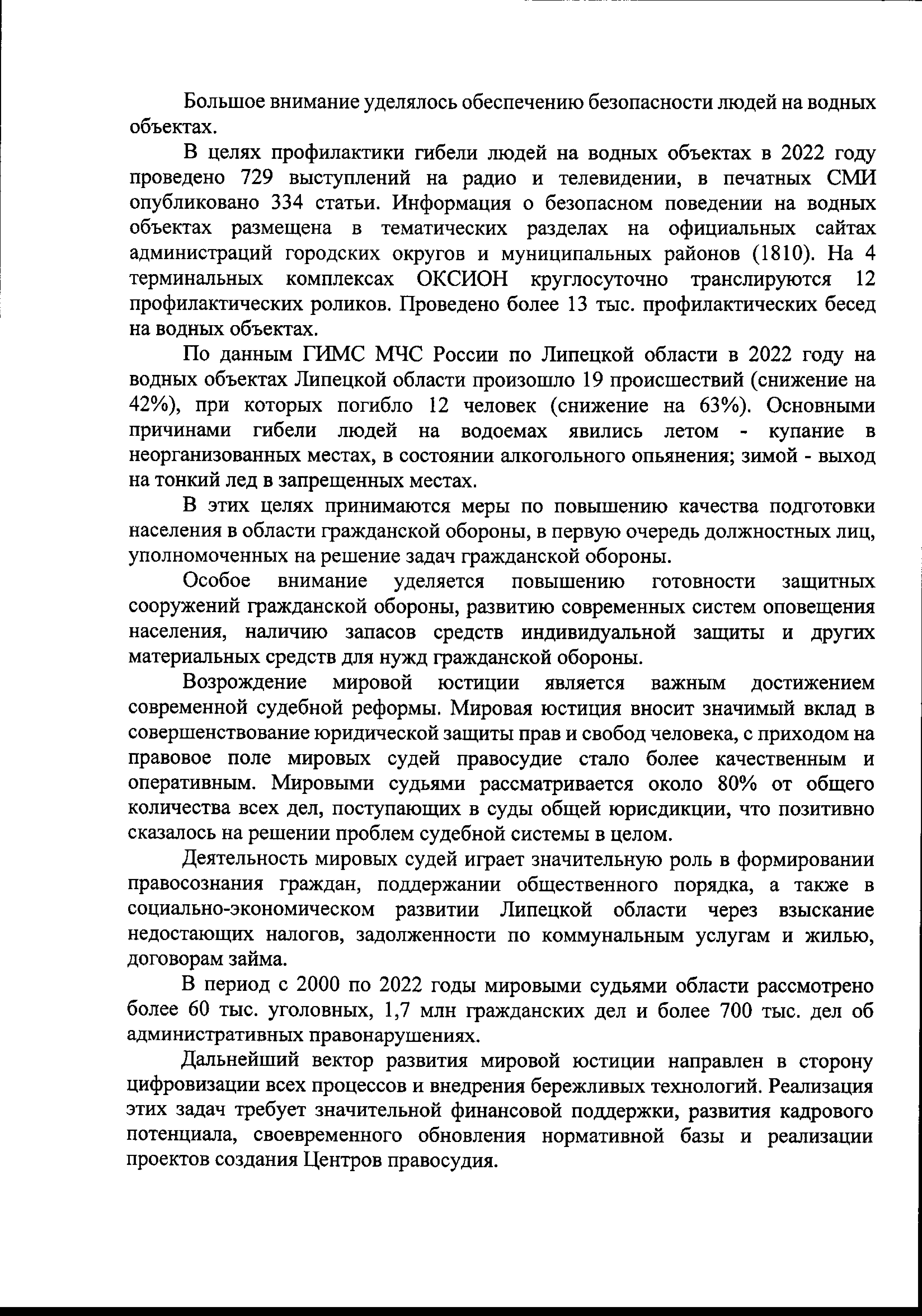 Большое внимание уделялось обеспечению безопасности людей на водных объектах.

В целях профилактики гибели людей на водных объектах в 2022 году проведено 729 выступлений на радио и телевидении, в печатных СМИ опубликовано 334 статьи. Информация о безопасном поведении на водных объектах размещена в тематических разделах на официальных сайтах администраций городских округов и муниципальных районов (1810). На 4 терминальных комплексах ОКСИОН круглосуточно транслируются 12 профилактических роликов. Проведено более 13 тыс. профилактических бесед на водных объектах.

По данным ГИМС МЧС России по Липецкой области в 2022 году на водных объектах Липецкой области произошло 19 происшествий (снижение на 42%), при которых погибло 12 человек (снижение на 63%). Основными причинами гибели людей на водоемах явились летом - купание в неорганизованных местах, в состоянии алкогольного опьянения; зимой - выход на тонкий лед в запрещенных местах.

В этих целях принимаются меры по повышению качества подготовки населения в области гражданской обороны, в первую очередь должностных лиц, уполномоченных на решение задач гражданской обороны.

Особое внимание уделяется повышению готовности защитных сооружений гражданской обороны, развитию современных систем оповещения населения, наличию запасов средств индивидуальной защиты и других материальных средств для нужд гражданской обороны.

Возрождение мировой юстиции является важным достижением современной судебной реформы. Мировая юстиция вносит значимый вклад в совершенствование юридической защиты прав и свобод человека, с приходом на правовое поле мировых судей правосудие стало более качественным и оперативным. Мировыми судьями рассматривается около 80% от общего количества всех дел, поступающих в суды общей юрисдикции, что позитивно сказалось на решении проблем судебной системы в целом.

Деятельность мировых судей играет значительную роль в формировании правосознания граждан, поддержании общественного порядка, а также в социально-экономическом развитии Липецкой области через взыскание недостающих налогов, задолженности по коммунальным услугам и жилью, договорам займа.

В период с 2000 по 2022 годы мировыми судьями области рассмотрено более 60 тыс. уголовных, 1,7 млн гражданских дел и более 700 тыс. дел об административных правонарушениях.

Дальнейший вектор развития мировой юстиции направлен в сторону цифровизации всех процессов и внедрения бережливых технологий. Реализация этих задач требует значительной финансовой поддержки, развития кадрового потенциала, своевременного обновления нормативной базы и реализации проектов создания Центров правосудия.